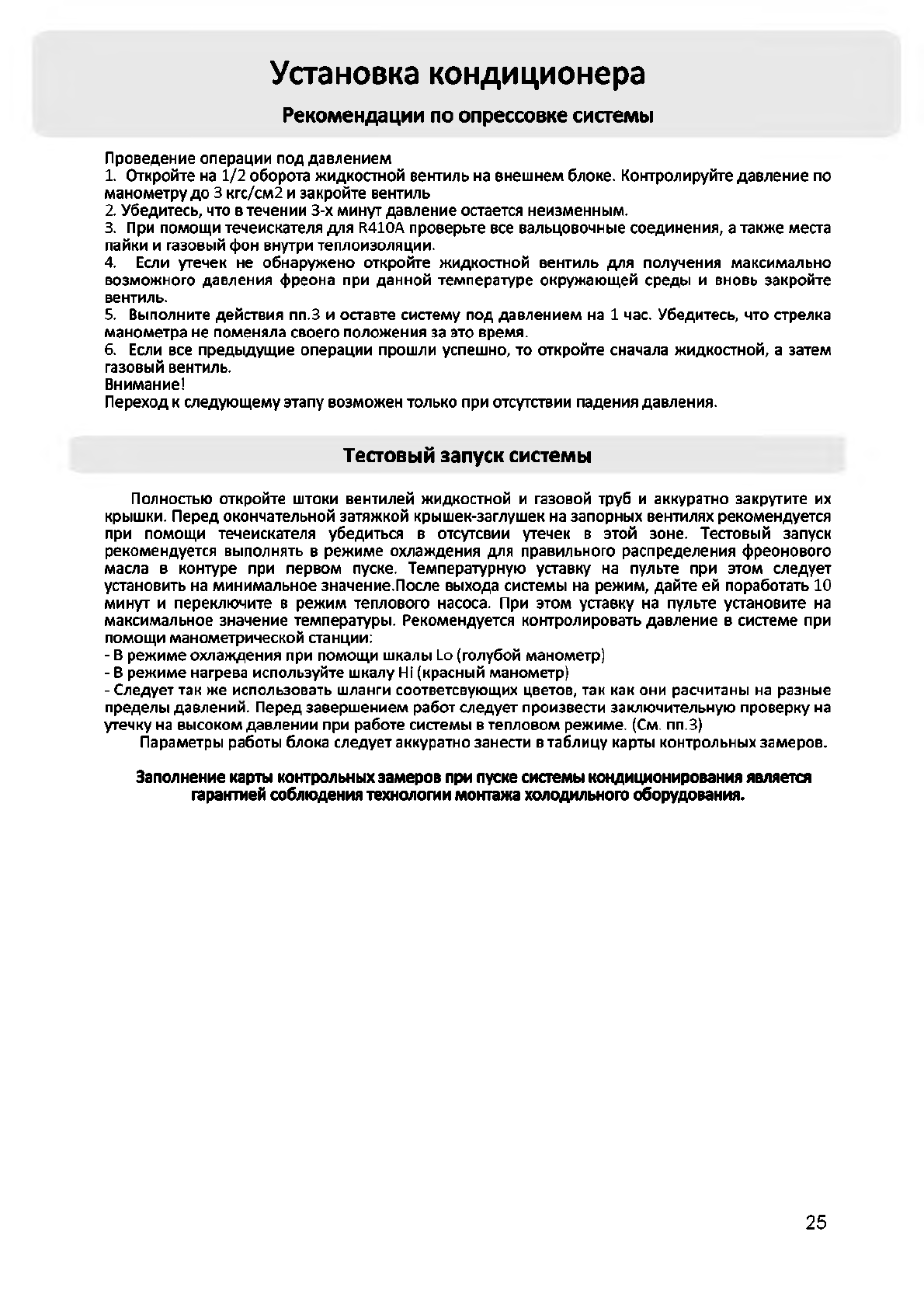 Установка кондиционера

Рекомендации по опрессовке системы

Проведение операции под давлением
1. Откройте на 1/2 оборота жидкостной вентиль на внешнем блоке. Контролируйте давление по манометру до 3 кгс/см2 и закройте вентиль
2. Убедитесь, что в течении 3-х минут давление остается неизменным.
3. При помощи течеискателя для R410A проверьте все вальцовочные соединения, а также места пайки и газовый фон внутри теплоизоляции.
4. Если утечек не обнаружено откройте жидкостной вентиль для получения максимально возможного давления фреона при данной температуре окружающей среды и вновь закройте вентиль.
5. Выполните действия пп.3 и оставте систему под давлением на 1 час. Убедитесь, что стрелка манометра не поменяла своего положения за это время.
6. Если все предыдущие операции прошли успешно, то откройте сначала жидкостной, а затем газовый вентиль.
Внимание!
Переход к следующему этапу возможен только при отсутствии падения давления.

Тестовый запуск системы

Полностью откройте штоки вентилей жидкостной и газовой труб и аккуратно закрутите их крышки. Перед окончательной затяжкой крышек-заглушек на запорных вентилях рекомендуется при помощи течеискателя убедиться в отсутсвии утечек в этой зоне. Тестовый запуск рекомендуется выполнять в режиме охлаждения для правильного распределения фреонового масла в контуре при первом пуске. Температурную уставку на пульте при этом следует установить на минимальное значение.После выхода системы на режим, дайте ей поработать 10 минут и переключите в режим теплового насоса. При этом уставку на пульте установите на максимальное значение температуры. Рекомендуется контролировать давление в системе при помощи манометрической станции:
- В режиме охлаждения при помощи шкалы Lo (голубой манометр)
- В режиме нагрева используйте шкалу Hi (красный манометр)
- Следует так же использовать шланги соответсвующих цветов, так как они расчитаны на разные пределы давлений. Перед завершением работ следует произвести заключительную проверку на утечку на высоком давлении при работе системы в тепловом режиме. (См. пп.3)
Параметры работы блока следует аккуратно занести в таблицу карты контрольных замеров.

Заполнение карты контрольных замеров при пуске системы кондиционирования является гарантией соблюдения технологии монтажа холодильного оборудования.

25